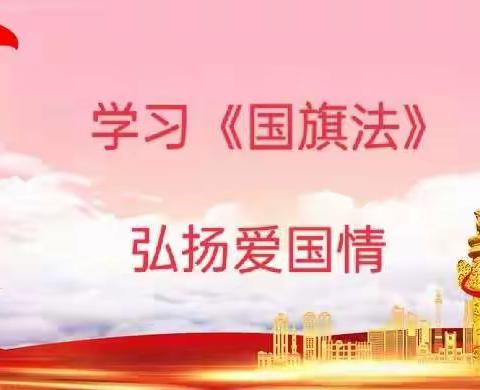 学习《国旗法》

弘扬爱国情